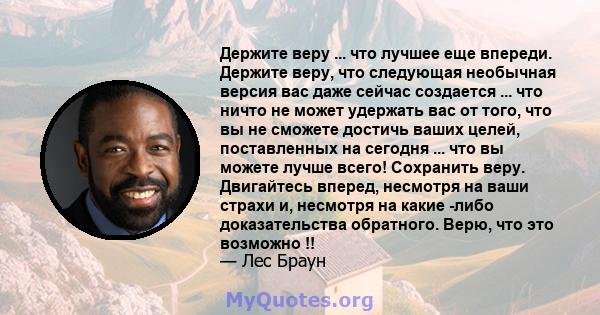 Держите веру ... что лучшее еще впереди. Держите веру, что следующая необычная версия вас даже сейчас создается ... что ничто не может удержать вас от того, что вы не сможете достичь ваших целей, поставленных на сегодня ... что вы можете лучше всего! Сохранить веру. Двигайтесь вперед, несмотря на ваши страхи и, несмотря на какие -либо доказательства обратного. Верю, что это возможно !!
— Лес Браун

MyQuotes.org